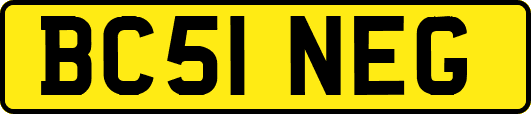 BC51 NEG